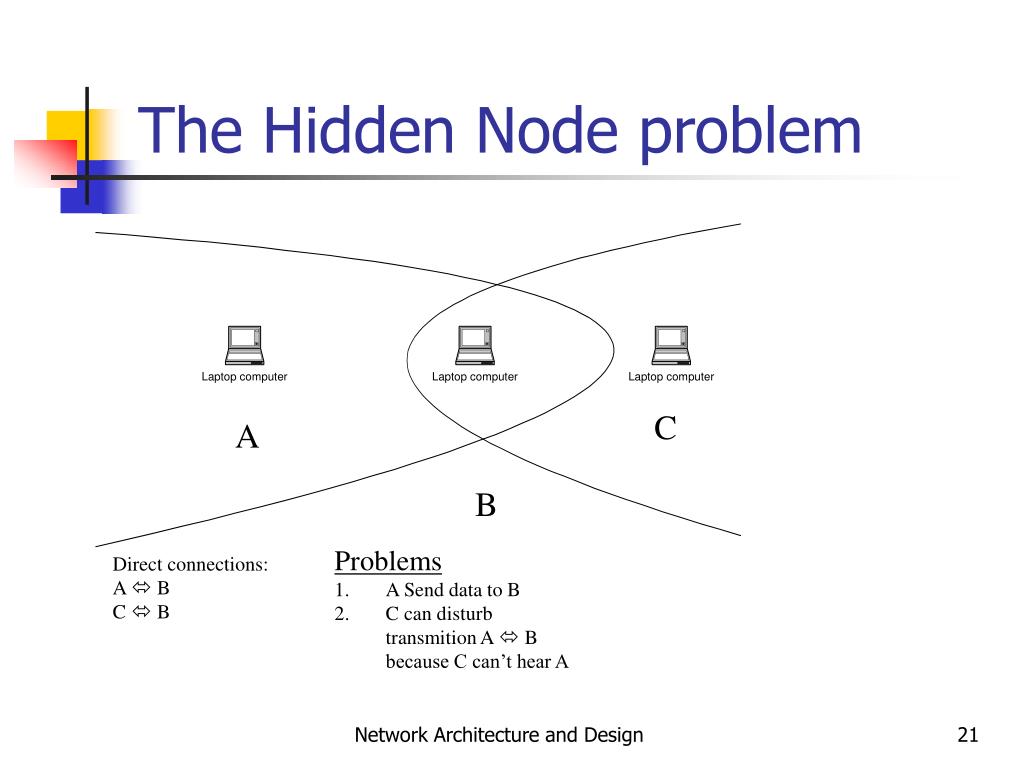 The Hidden Node problem

Laptop computer

Laptop computer

Laptop computer

A

C

B

Direct connections:
A ⇔ B
C ⇔ B

Problems
1. A Send data to B
2. C can disturb transmition A ⇔ B because C can't hear A

Network Architecture and Design

21